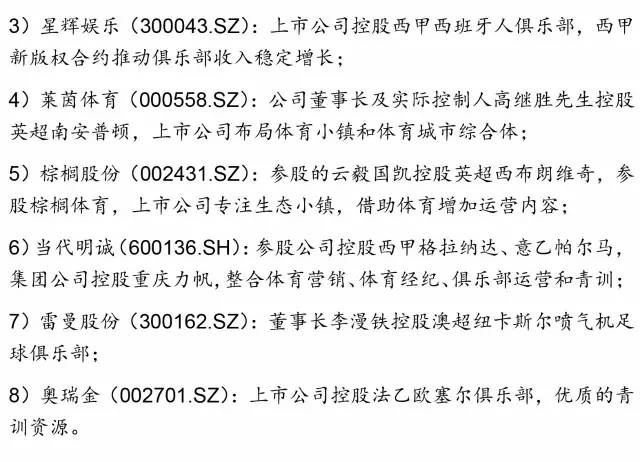 3）星辉娱乐（300043.SZ）：上市公司控股西甲西班牙人俱乐部，西甲新版权合约推动俱乐部收入稳定增长；

4）莱茵体育（000558.SZ）：公司董事长及实际控制人高继胜先生控股英超南安普顿，上市公司布局体育小镇和体育城市综合体；

5）棕榈股份（002431.SZ）：参股的云毅国凯控股英超西布朗维奇，参股棕榈体育，上市公司专注生态小镇，借助体育增加运营内容；

6）当代明诚（600136.SH）：参股公司控股西甲格拉纳达、意乙帕尔马，集团公司控股重庆力帆，整合体育营销、体育经纪、俱乐部运营和青训；

7）雷曼股份（300162.SZ）：董事长李漫铁控股澳超纽卡斯尔喷气机足球俱乐部；

8）奥瑞金（002701.SZ）：上市公司控股法乙欧塞尔俱乐部，优质的青训资源。